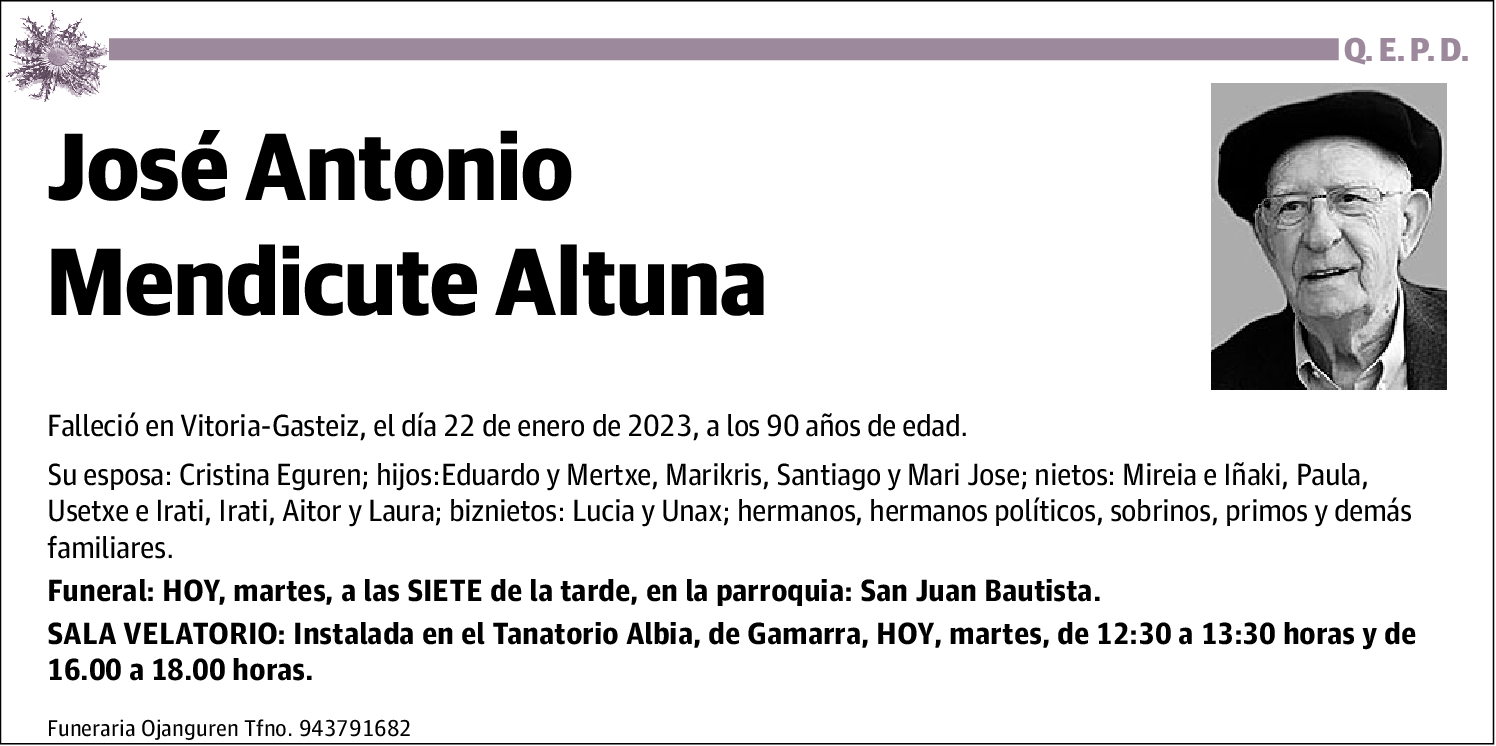 Q. E. P. D.

José Antonio Mendicute Altuna

Falleció en Vitoria-Gasteiz, el día 22 de enero de 2023, a los 90 años de edad.

Su esposa: Cristina Eguren; hijos:Eduardo y Mertxe, Marikris, Santiago y Mari Jose; nietos: Mireia e Iñaki, Paula, Usetxe e Irati, Irati, Aitor y Laura; biznietos: Lucia y Unax; hermanos, hermanos políticos, sobrinos, primos y demás familiares.

Funeral: HOY, martes, a las SIETE de la tarde, en la parroquia: San Juan Bautista.

SALA VELATORIO: Instalada en el Tanatorio Albia, de Gamarra, HOY, martes, de 12:30 a 13:30 horas y de 16.00 a 18.00 horas.

Funeraria Ojanguren Tfno. 943791682